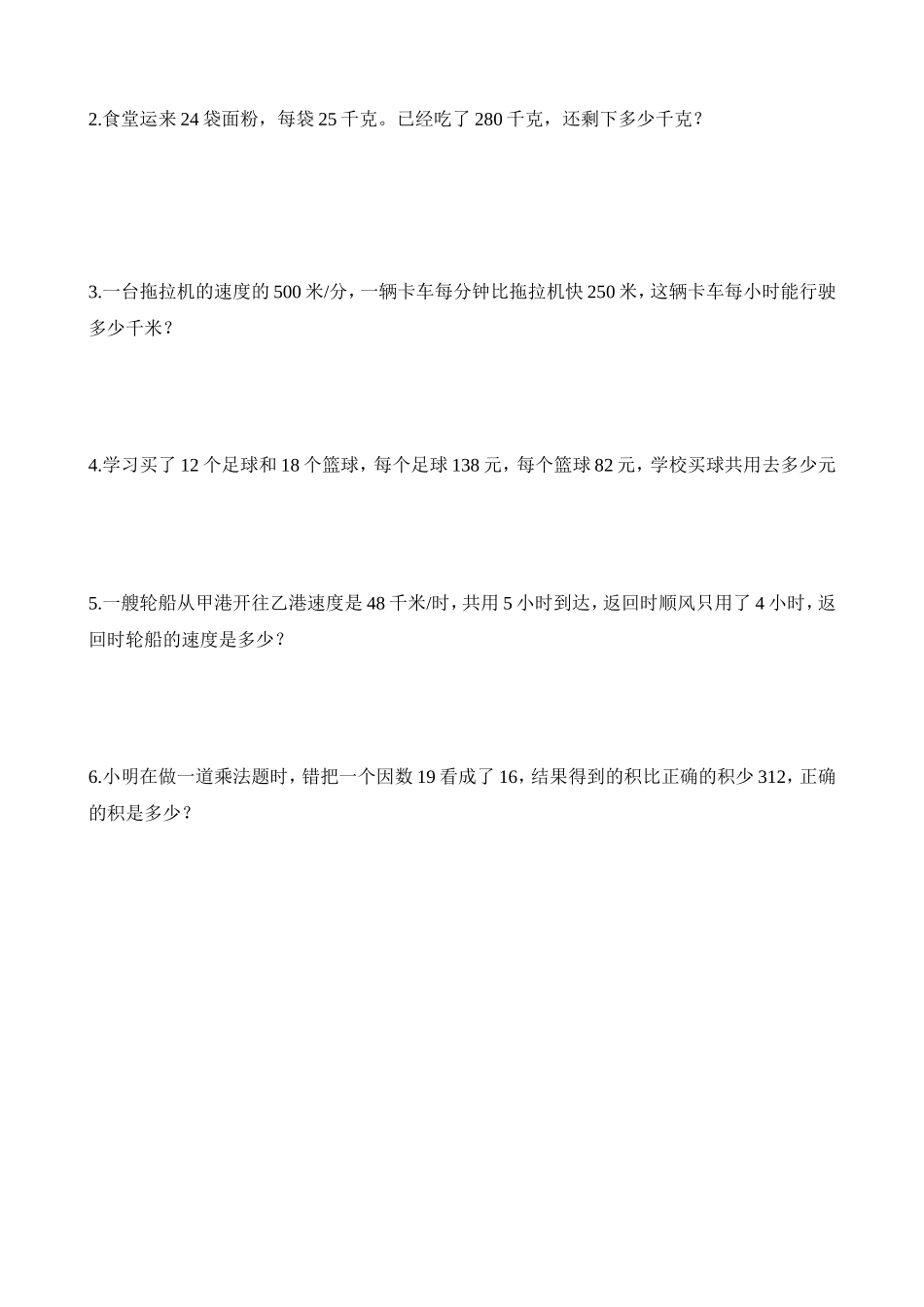 2.食堂运来 24 袋面粉，每袋 25 千克。已经吃了 280 千克，还剩下多少千克？

3.一台拖拉机的速度的 500 米/分，一辆卡车每分钟比拖拉机快 250 米，这辆卡车每小时能行驶多少千米？

4.学习买了 12 个足球和 18 个篮球，每个足球 138 元，每个篮球 82 元，学校买球共用去多少元

5.一艘轮船从甲港开往乙港速度是 48 千米/时，共用 5 小时到达，返回时顺风只用了 4 小时，返回时轮船的速度是多少？

6.小明在做一道乘法题时，错把一个因数 19 看成了 16，结果得到的积比正确的积少 312，正确的积是多少？